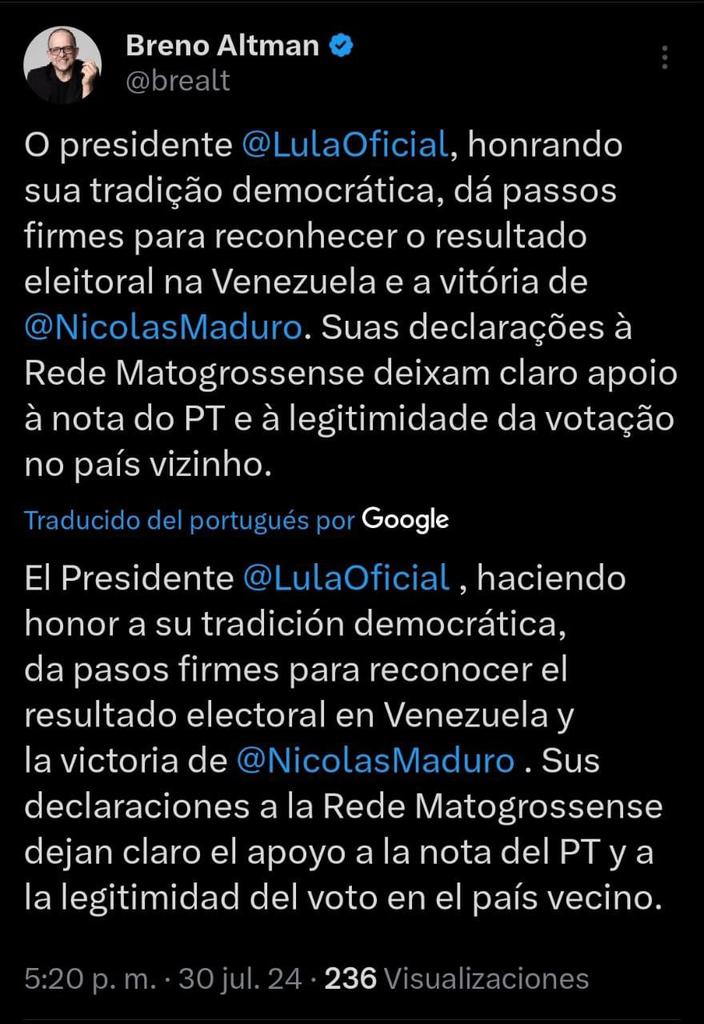 Breno Altman
@brealt

O presidente @LulaOficial, honrando sua tradição democrática, dá passos firmes para reconhecer o resultado eleitoral na Venezuela e a vitória de @NicolasMaduro. Suas declarações à Rede Matogrossense deixam claro apoio à nota do PT e à legitimidade da votação no país vizinho.

Traducido del portugués por Google

El Presidente @LulaOficial , haciendo honor a su tradición democrática, da pasos firmes para reconocer el resultado electoral en Venezuela y la victoria de @NicolasMaduro . Sus declaraciones a la Rede Matogrossense dejan claro el apoyo a la nota del PT y a la legitimidad del voto en el país vecino.

5:20 p. m. · 30 jul. 24 · 236 Visualizaciones